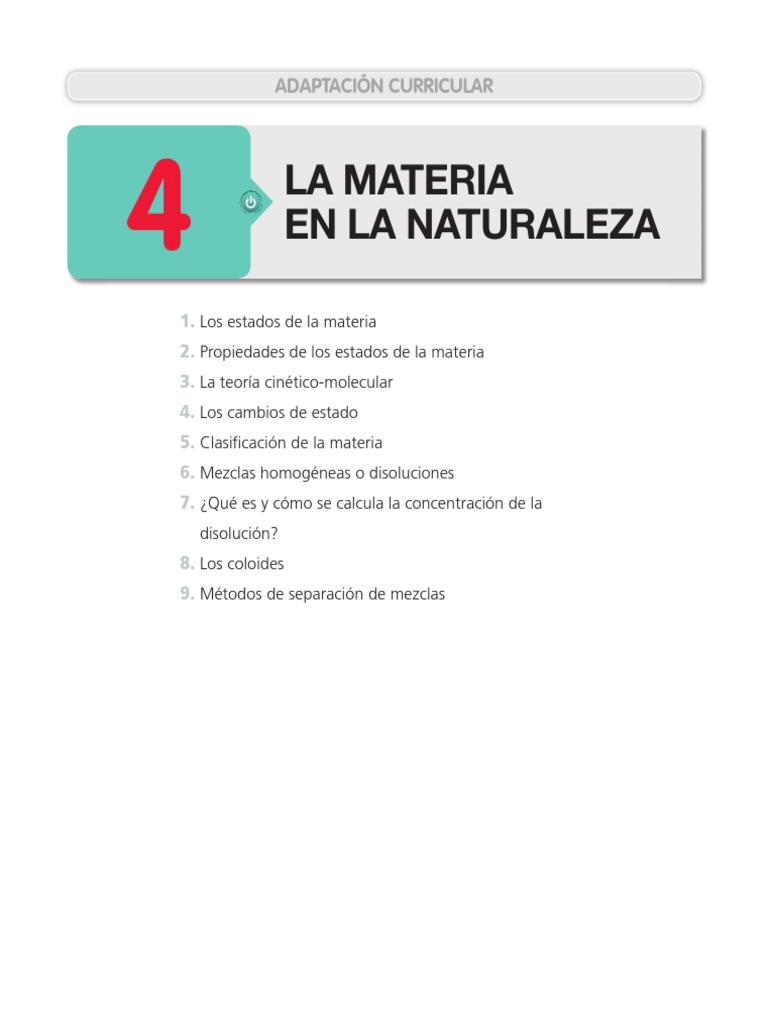 ADAPTACIÓN CURRICULAR

4

LA MATERIA
EN LA NATURALEZA

1. Los estados de la materia
2. Propiedades de los estados de la materia
3. La teoría cinético-molecular
4. Los cambios de estado
5. Clasificación de la materia
6. Mezclas homogéneas o disoluciones
7. ¿Qué es y cómo se calcula la concentración de la disolución?
8. Los coloides
9. Métodos de separación de mezclas